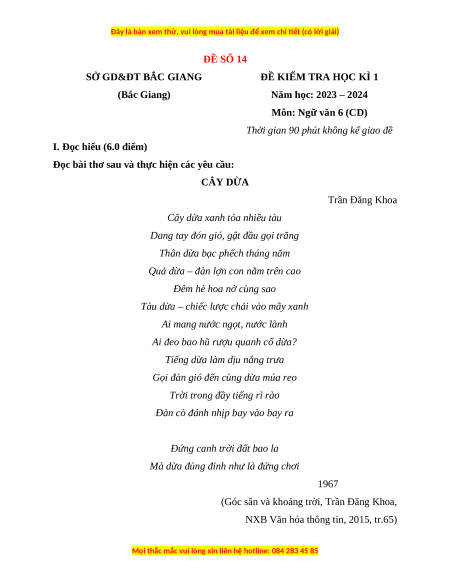 Đây là bản xem thử, vui lòng mua tài liệu để xem chi tiết (có lời giải)

ĐỀ SỐ 14

SỞ GD&ĐT BẮC GIANG

(Bắc Giang)

ĐỀ KIỂM TRA HỌC KÌ 1

Năm học: 2023 – 2024

Môn: Ngữ văn 6 (CD)

Thời gian 90 phút không kể giao đề

I. Đọc hiểu (6.0 điểm)

Đọc bài thơ sau và thực hiện các yêu cầu:

CÂY DỪA

Trần Đăng Khoa

Cây dừa xanh tỏa nhiều tàu
Dang tay đón gió, gật đầu gọi trăng
Thân dừa bạc phếch tháng năm
Quả dừa – đàn lợn con nằm trên cao
Đêm hè hoa nở cùng sao
Tàu dừa – chiếc lược chải vào mây xanh
Ai mang nước ngọt, nước lành
Ai đeo bao hũ rượu quanh cổ dừa?
Tiếng dừa làm dịu nắng trưa
Gọi đàn gió đến cùng dừa múa reo
Trời trong đầy tiếng rì rào
Đàn cò đánh nhịp bay vào bay ra

Đứng canh trời đất bao la
Mà dừa đủng đỉnh như là đứng chơi

1967

(Góc sân và khoảng trời, Trần Đăng Khoa, NXB Văn hóa thông tin, 2015, tr.65)

Mọi thắc mắc vui lòng xin liên hệ hotline: 084 283 45 85